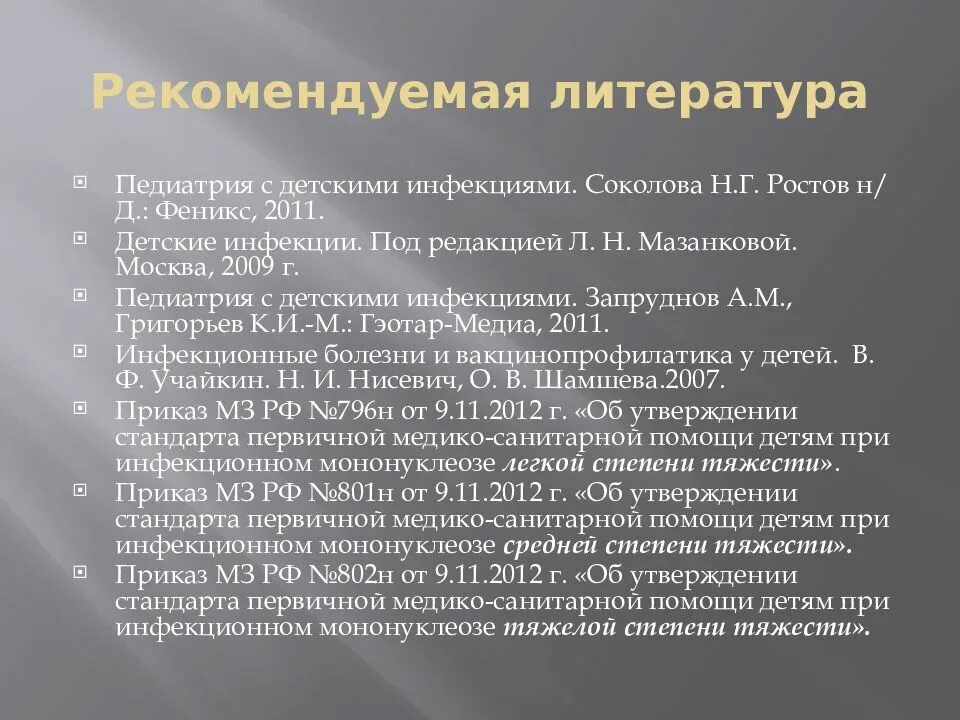 Рекомендуемая литература

Педиатрия с детскими инфекциями. Соколова Н.Г. Ростов н/Д.: Феникс, 2011.

Детские инфекции. Под редакцией Л. Н. Мазанковой. Москва, 2009 г.

Педиатрия с детскими инфекциями. Запруднов А.М., Григорьев К.И.-М.: Гэотар-Медиа, 2011.

Инфекционные болезни и вакцинопрофилатика у детей. В. Ф. Учайкин. Н. И. Нисевич, О. В. Шамшева.2007.

Приказ МЗ РФ №796н от 9.11.2012 г. «Об утверждении стандарта первичной медико-санитарной помощи детям при инфекционном мононуклеозе легкой степени тяжести».

Приказ МЗ РФ №801н от 9.11.2012 г. «Об утверждении стандарта первичной медико-санитарной помощи детям при инфекционном мононуклеозе средней степени тяжести».

Приказ МЗ РФ №802н от 9.11.2012 г. «Об утверждении стандарта первичной медико-санитарной помощи детям при инфекционном мононуклеозе тяжелой степени тяжести».